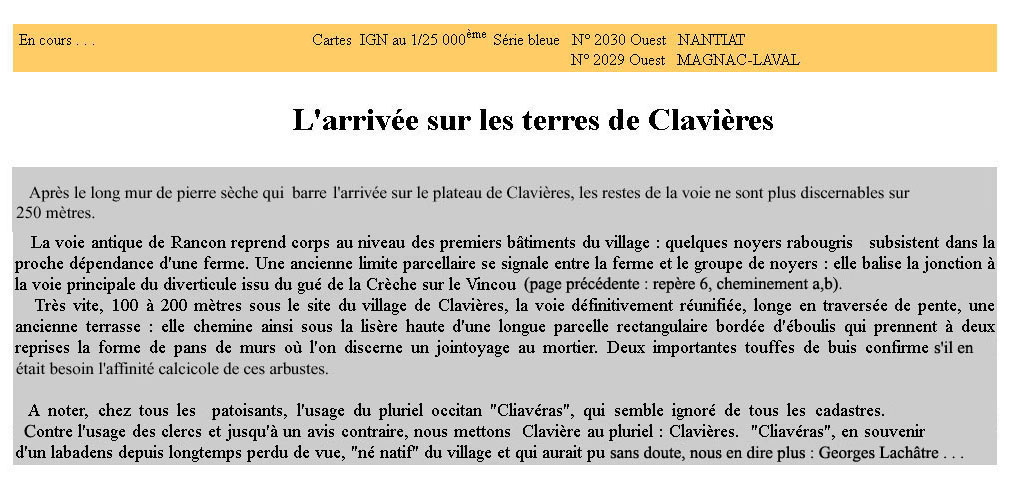 En cours . . .

Cartes IGN au 1/25 000$^{ème}$ Série bleue N° 2030 Ouest NANTIAT
N° 2029 Ouest MAGNAC-LAVAL

L'arrivée sur les terres de Clavières

Après le long mur de pierre sèche qui barre l'arrivée sur le plateau de Clavières, les restes de la voie ne sont plus discernables sur 250 mètres.

La voie antique de Rancon reprend corps au niveau des premiers bâtiments du village : quelques noyers rabougris subsistent dans la proche dépendance d'une ferme. Une ancienne limite parcellaire se signale entre la ferme et le groupe de noyers : elle balise la jonction à la voie principale du diverticule issu du gué de la Crèche sur le Vincou (page précédente : repère 6, cheminement a,b).
Très vite, 100 à 200 mètres sous le site du village de Clavières, la voie définitivement réunifiée, longe en traversée de pente, une ancienne terrasse : elle chemine ainsi sous la lisère haute d'une longue parcelle rectangulaire bordée d'éboulis qui prennent à deux reprises la forme de pans de murs où l'on discerne un jointoyage au mortier. Deux importantes touffes de buis confirme s'il en était besoin l'affinité calcicole de ces arbustes.

A noter, chez tous les patoisants, l'usage du pluriel occitan "Cliavéras", qui semble ignoré de tous les cadastres.
Contre l'usage des clercs et jusqu'à un avis contraire, nous mettons Clavière au pluriel : Clavières. "Cliavéras", en souvenir d'un labadens depuis longtemps perdu de vue, "né natif" du village et qui aurait pu sans doute, nous en dire plus : Georges Lachâtre . . .